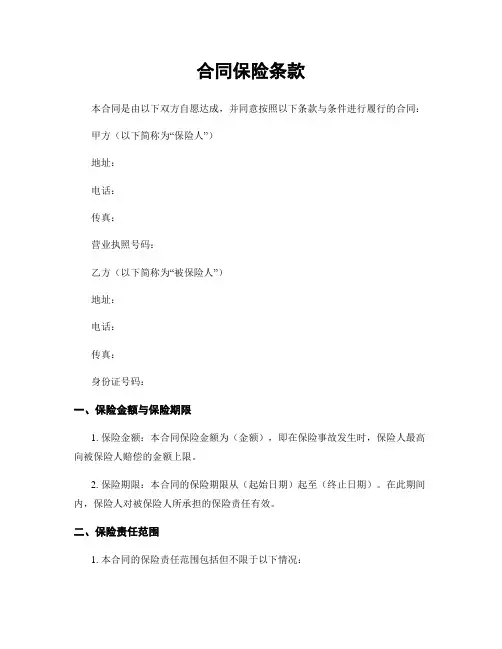 合同保险条款

本合同是由以下双方自愿达成，并同意按照以下条款与条件进行履行的合同：

甲方（以下简称为“保险人”）

地址：

电话：

传真：

营业执照号码：

乙方（以下简称为“被保险人”）

地址：

电话：

传真：

身份证号码：

一、保险金额与保险期限

1. 保险金额：本合同保险金额为（金额），即在保险事故发生时，保险人最高向被保险人赔偿的金额上限。

2. 保险期限：本合同的保险期限从（起始日期）起至（终止日期）。在此期间内，保险人对被保险人所承担的保险责任有效。

二、保险责任范围

1. 本合同的保险责任范围包括但不限于以下情况：